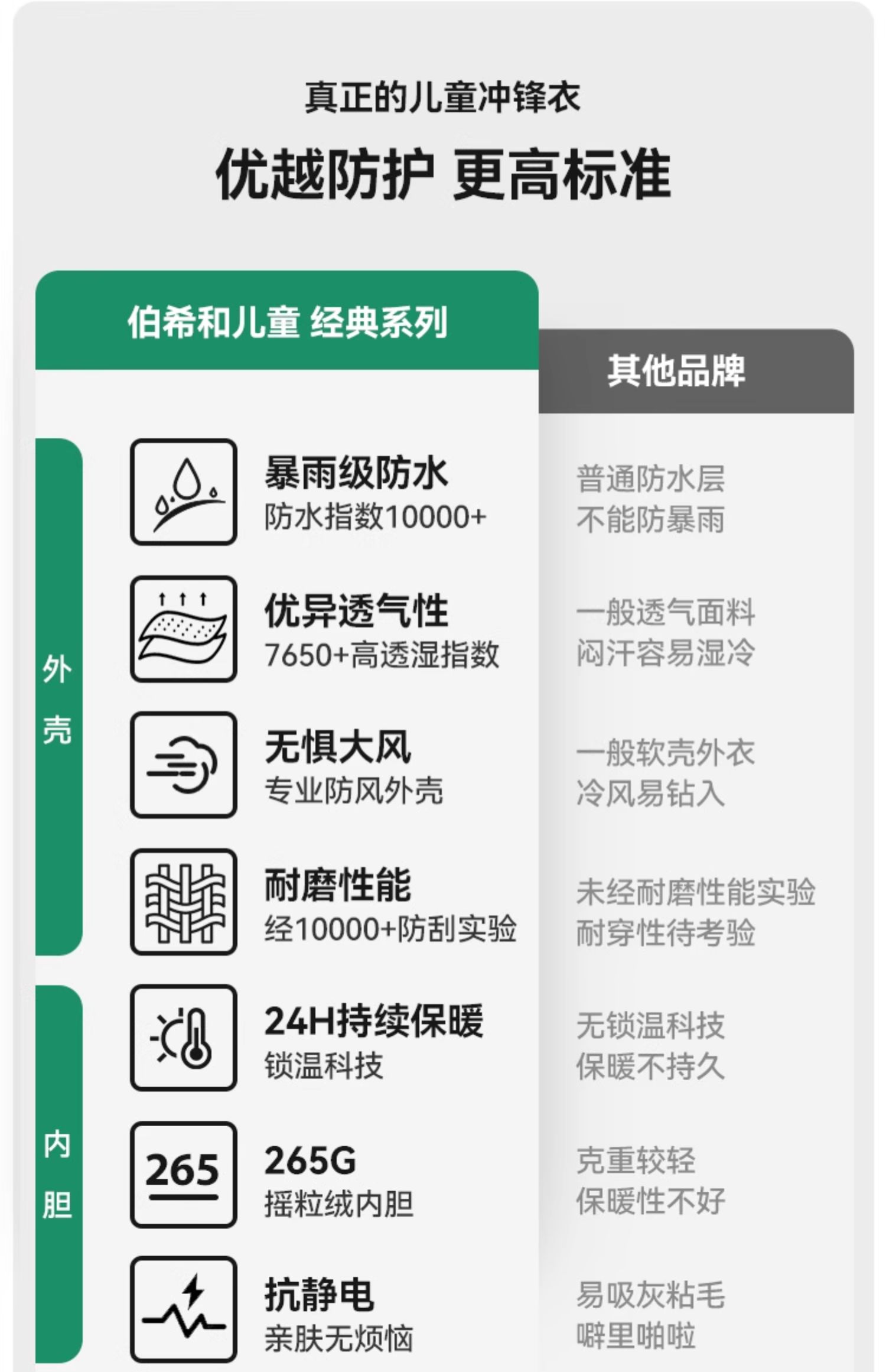 真正的儿童冲锋衣

优越防护 更高标准

伯希和儿童 经典系列

其他品牌

外壳

暴雨级防水
防水指数10000+

普通防水层
不能防暴雨

优异透气性
7650+高透湿指数

一般透气面料
闷汗容易湿冷

无惧大风
专业防风外壳

一般软壳外衣
冷风易钻入

耐磨性能
经10000+防刮实验

未经耐磨性能实验
耐穿性待考验

内胆

24H持续保暖
锁温科技

无锁温科技
保暖不持久

265

265G
摇粒绒内胆

克重较轻
保暖性不好

抗静电
亲肤无烦恼

易吸灰粘毛
噼里啪啦